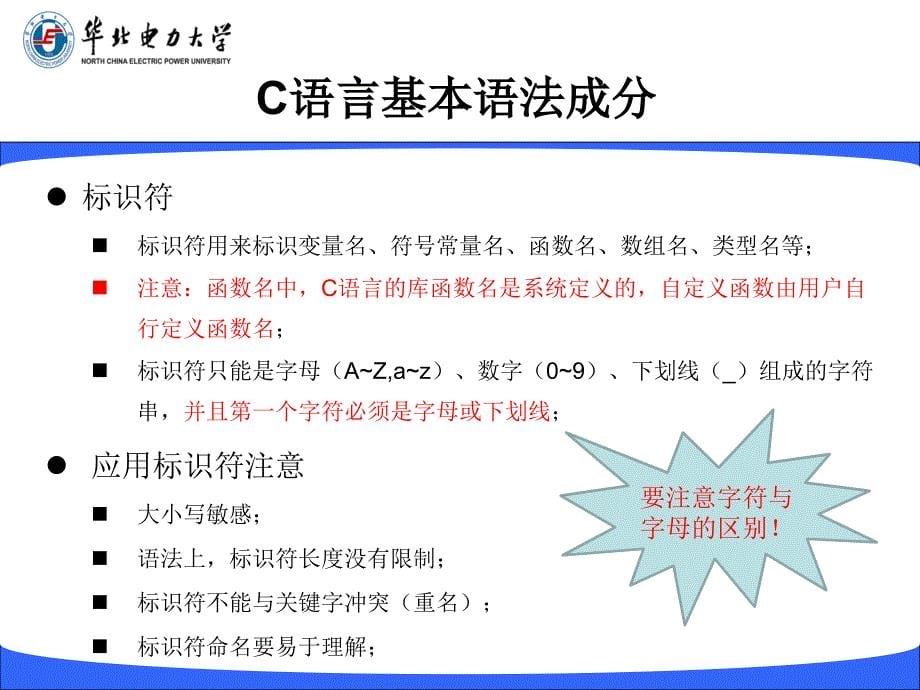 华北电力大学
NORTH CHINA ELECTRIC POWER UNIVERSITY

C语言基本语法成分

● 标识符

■ 标识符用来标识变量名、符号常量名、函数名、数组名、类型名等；

■ 注意：函数名中，C语言的库函数名是系统定义的，自定义函数由用户自行定义函数名；

■ 标识符只能是字母（A~Z,a~z）、数字（0~9）、下划线（_）组成的字符串，并且第一个字符必须是字母或下划线；

● 应用标识符注意

■ 大小写敏感；

■ 语法上，标识符长度没有限制；

■ 标识符不能与关键字冲突（重名）；

■ 标识符命名要易于理解；

要注意字符与字母的区别！